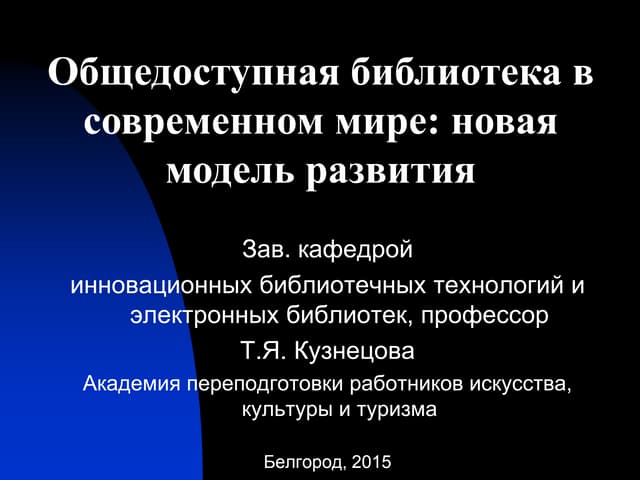 Общедоступная библиотека в современном мире: новая модель развития

Зав. кафедрой

инновационных библиотечных технологий и электронных библиотек, профессор

Т.Я. Кузнецова

Академия переподготовки работников искусства, культуры и туризма

Белгород, 2015